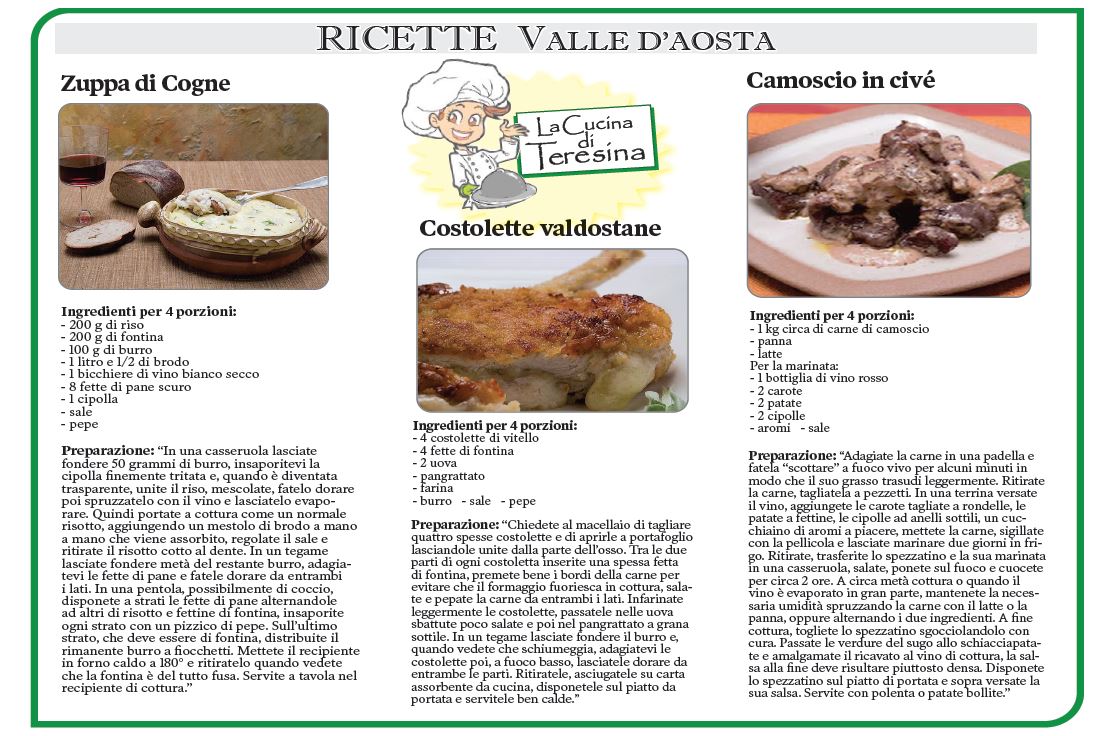 RICETTE VALLE D'AOSTA

Zuppa di Cogne

Ingredienti per 4 porzioni:
- 200 g di riso
- 200 g di fontina
- 100 g di burro
- 1 litro e 1/2 di brodo
- 1 bicchiere di vino bianco secco
- 8 fette di pane scuro
- 1 cipolla
- sale
- pepe

Preparazione: "In una casseruola lasciate fondere 50 grammi di burro, insaporitevi la cipolla finemente tritata e, quando è diventata trasparente, unite il riso, mescolate, fatelo dorare poi spruzzatelo con il vino e lasciatelo evaporare. Quindi portate a cottura come un normale risotto, aggiungendo un mestolo di brodo a mano a mano che viene assorbito, regolate il sale e ritirate il risotto cotto al dente. In un tegame lasciate fondere metà del restante burro, adagiatevi le fette di pane e fatele dorare da entrambi i lati. In una pentola, possibilmente di coccio, disponete a strati le fette di pane alternandole ad altri di risotto e fettine di fontina, insaporite ogni strato con un pizzico di pepe. Sull'ultimo strato, che deve essere di fontina, distribuite il rimanente burro a fiocchetti. Mettete il recipiente in forno caldo a 180° e ritiratelo quando vedete che la fontina è del tutto fusa. Servite a tavola nel recipiente di cottura."

La Cucina di Teresina

Costolette valdostane

Ingredienti per 4 porzioni:
- 4 costolette di vitello
- 4 fette di fontina
- 2 uova
- pangrattato
- farina
- burro - sale - pepe

Preparazione: "Chiedete al macellaio di tagliare quattro spesse costolette e di aprirle a portafoglio lasciandole unite dalla parte dell'osso. Tra le due parti di ogni costoletta inserite una spessa fetta di fontina, premete bene i bordi della carne per evitare che il formaggio fuoriesca in cottura, salate e pepate la carne da entrambi i lati. Infarinate leggermente le costolette, passatele nelle uova sbattute poco salate e poi nel pangrattato a grana sottile. In un tegame lasciate fondere il burro e, quando vedete che schiumeggia, adagiatevi le costolette poi, a fuoco basso, lasciatele dorare da entrambe le parti. Ritiratele, asciugatele su carta assorbente da cucina, disponetele sul piatto da portata e servitele ben calde."

Camoscio in civé

Ingredienti per 4 porzioni:
- 1 kg circa di carne di camoscio
- panna
- latte
Per la marinata:
- 1 bottiglia di vino rosso
- 2 carote
- 2 patate
- 2 cipolle
- aromi - sale

Preparazione: "Adagiate la carne in una padella e fatela "scottare" a fuoco vivo per alcuni minuti in modo che il suo grasso trasudi leggermente. Ritirate la carne, tagliatela a pezzetti. In una terrina versate il vino, aggiungete le carote tagliate a rondelle, le patate a fettine, le cipolle ad anelli sottili, un cucchiaino di aromi a piacere, mettete la carne, sigillate con la pellicola e lasciate marinare due giorni in frigo. Ritirate, trasferite lo spezzatino e la sua marinata in una casseruola, salate, ponete sul fuoco e cuocete per circa 2 ore. A circa metà cottura o quando il vino è evaporato in gran parte, mantenete la necessaria umidità spruzzando la carne con il latte o la panna, oppure alternando i due ingredienti. A fine cottura, togliete lo spezzatino sgocciolandolo con cura. Passate le verdure del sugo allo schiacciapatate e amalgamate il ricavato al vino di cottura, la salsa alla fine deve risultare piuttosto densa. Disponete lo spezzatino sul piatto di portata e sopra versate la sua salsa. Servite con polenta o patate bollite."